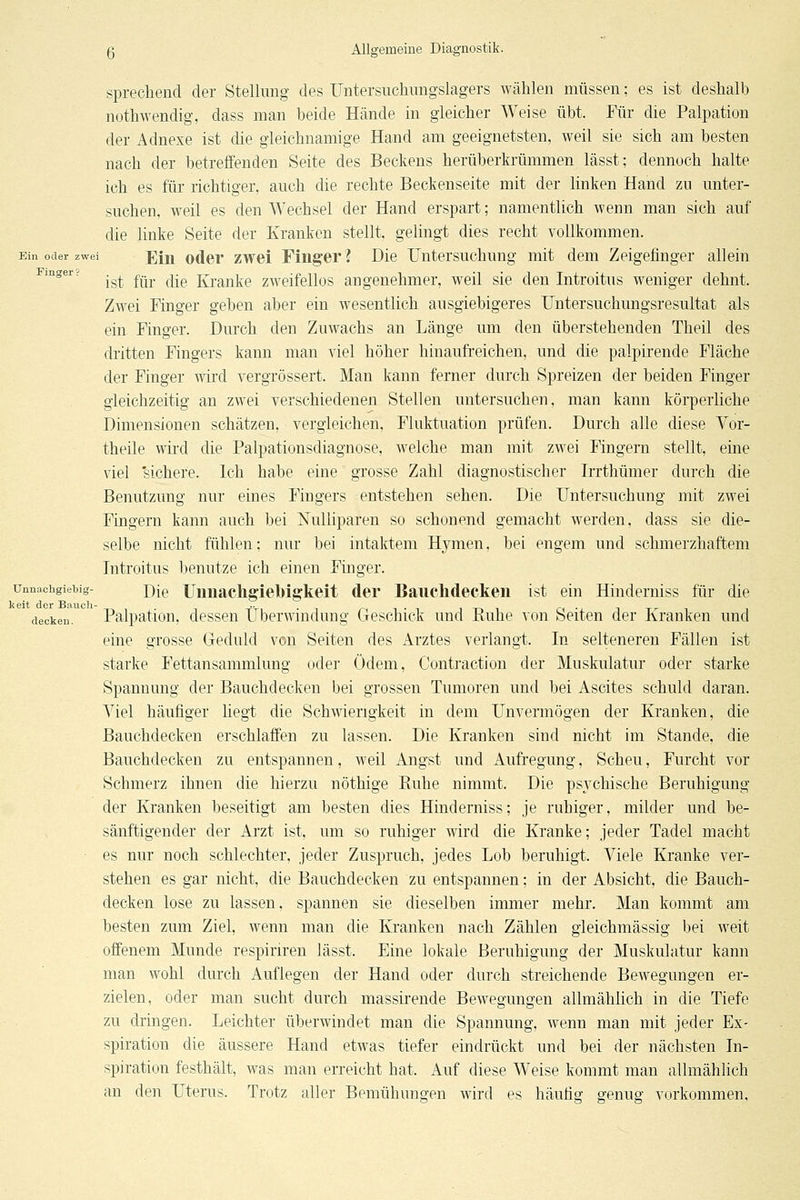 6 Allgemeine Diagnostik.

sprechend der Stellung des Untersuchungslagers wählen müssen; es ist deshalb nothwendig, dass man beide Hände in gleicher Weise übt. Für die Palpation der Adnexe ist die gleichnamige Hand am geeignetsten, weil sie sich am besten nach der betreffenden Seite des Beckens herüberkrümmen lässt; dennoch halte ich es für richtiger, auch die rechte Beckenseite mit der linken Hand zu untersuchen, weil es den Wechsel der Hand erspart; namentlich wenn man sich auf die linke Seite der Kranken stellt, gelingt dies recht vollkommen.

Ein oder zwei Finger?

Ein oder zwei Finger? Die Untersuchung mit dem Zeigefinger allein ist für die Kranke zweifellos angenehmer, weil sie den Introitus weniger dehnt. Zwei Finger geben aber ein wesentlich ausgiebigeres Untersuchungsresultat als ein Finger. Durch den Zuwachs an Länge um den überstehenden Theil des dritten Fingers kann man viel höher hinaufreichen, und die palpirende Fläche der Finger wird vergrössert. Man kann ferner durch Spreizen der beiden Finger gleichzeitig an zwei verschiedenen Stellen untersuchen, man kann körperliche Dimensionen schätzen, vergleichen, Fluktuation prüfen. Durch alle diese Vortheile wird die Palpationsdiagnose, welche man mit zwei Fingern stellt, eine viel sichere. Ich habe eine grosse Zahl diagnostischer Irrthümer durch die Benutzung nur eines Fingers entstehen sehen. Die Untersuchung mit zwei Fingern kann auch bei Nulliparen so schonend gemacht werden, dass sie dieselbe nicht fühlen; nur bei intaktem Hymen, bei engem und schmerzhaftem Introitus benutze ich einen Finger.

Unnachgiebigkeit der Bauchdecken.

Die Unnachgiebigkeit der Bauchdecken ist ein Hinderniss für die Palpation, dessen Überwindung Geschick und Ruhe von Seiten der Kranken und eine grosse Geduld von Seiten des Arztes verlangt. In selteneren Fällen ist starke Fettansammlung oder Ödem, Contraction der Muskulatur oder starke Spannung der Bauchdecken bei grossen Tumoren und bei Ascites schuld daran. Viel häufiger liegt die Schwierigkeit in dem Unvermögen der Kranken, die Bauchdecken erschlaffen zu lassen. Die Kranken sind nicht im Stande, die Bauchdecken zu entspannen, weil Angst und Aufregung, Scheu, Furcht vor Schmerz ihnen die hierzu nöthige Ruhe nimmt. Die psychische Beruhigung der Kranken beseitigt am besten dies Hinderniss; je ruhiger, milder und besänftigender der Arzt ist, um so ruhiger wird die Kranke; jeder Tadel macht es nur noch schlechter, jeder Zuspruch, jedes Lob beruhigt. Viele Kranke verstehen es gar nicht, die Bauchdecken zu entspannen; in der Absicht, die Bauchdecken lose zu lassen, spannen sie dieselben immer mehr. Man kommt am besten zum Ziel, wenn man die Kranken nach Zählen gleichmässig bei weit offenem Munde respiriren lässt. Eine lokale Beruhigung der Muskulatur kann man wohl durch Auflegen der Hand oder durch streichende Bewegungen erzielen, oder man sucht durch massirende Bewegungen allmählich in die Tiefe zu dringen. Leichter überwindet man die Spannung, wenn man mit jeder Exspiration die äussere Hand etwas tiefer eindrückt und bei der nächsten Inspiration festhält, was man erreicht hat. Auf diese Weise kommt man allmählich an den Uterus. Trotz aller Bemühungen wird es häufig genug vorkommen,